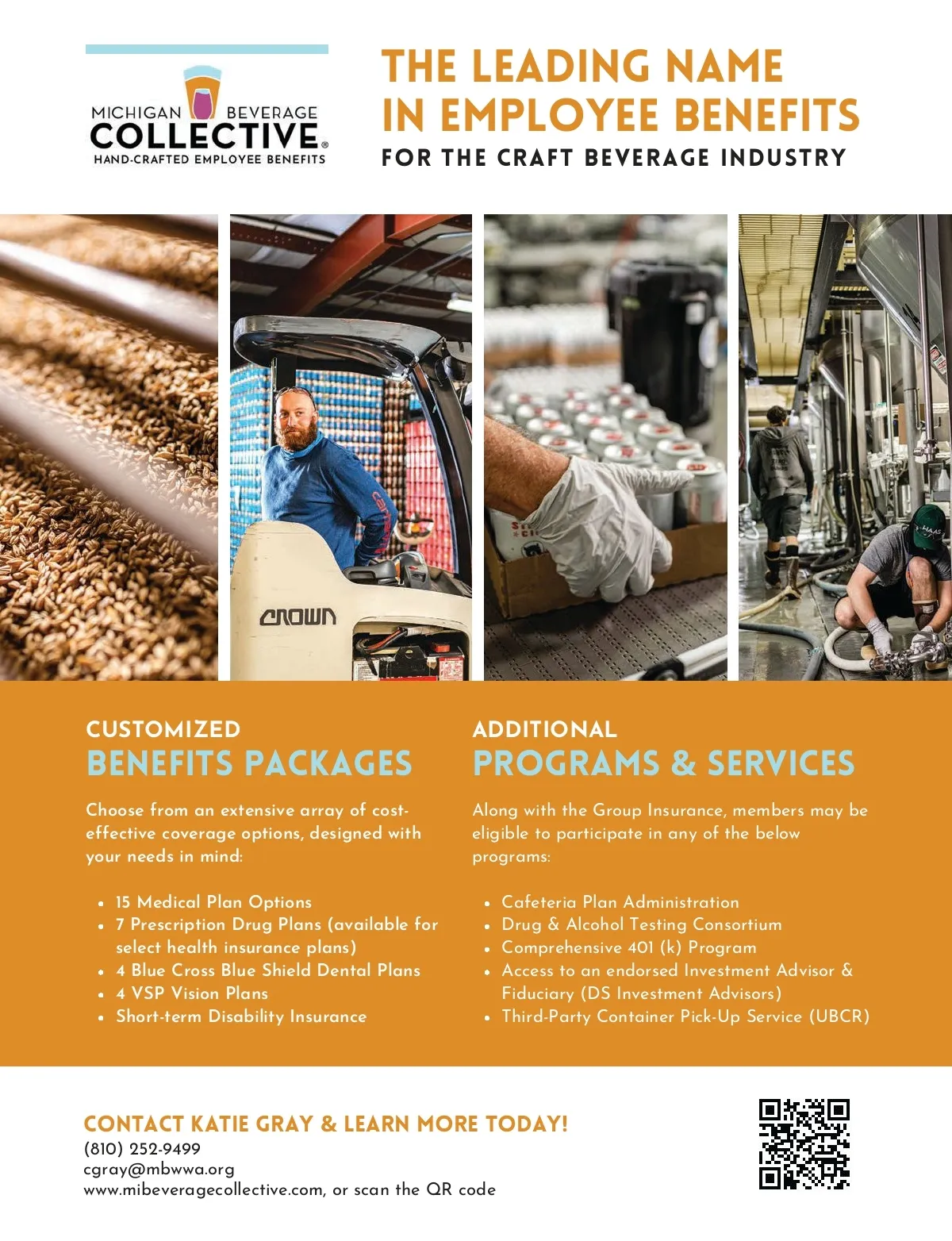 MICHIGAN BEVERAGE
COLLECTIVE®
HAND-CRAFTED EMPLOYEE BENEFITS

THE LEADING NAME IN EMPLOYEE BENEFITS
FOR THE CRAFT BEVERAGE INDUSTRY

CROWN

CUSTOMIZED
BENEFITS PACKAGES

Choose from an extensive array of cost-effective coverage options, designed with your needs in mind:

• 15 Medical Plan Options
• 7 Prescription Drug Plans (available for select health insurance plans)
• 4 Blue Cross Blue Shield Dental Plans
• 4 VSP Vision Plans
• Short-term Disability Insurance

ADDITIONAL
PROGRAMS & SERVICES

Along with the Group Insurance, members may be eligible to participate in any of the below programs:

• Cafeteria Plan Administration
• Drug & Alcohol Testing Consortium
• Comprehensive 401 (k) Program
• Access to an endorsed Investment Advisor & Fiduciary (DS Investment Advisors)
• Third-Party Container Pick-Up Service (UBCR)

CONTACT KATIE GRAY & LEARN MORE TODAY!
(810) 252-9499
cgray@mbwwa.org
www.mibeveragecollective.com, or scan the QR code